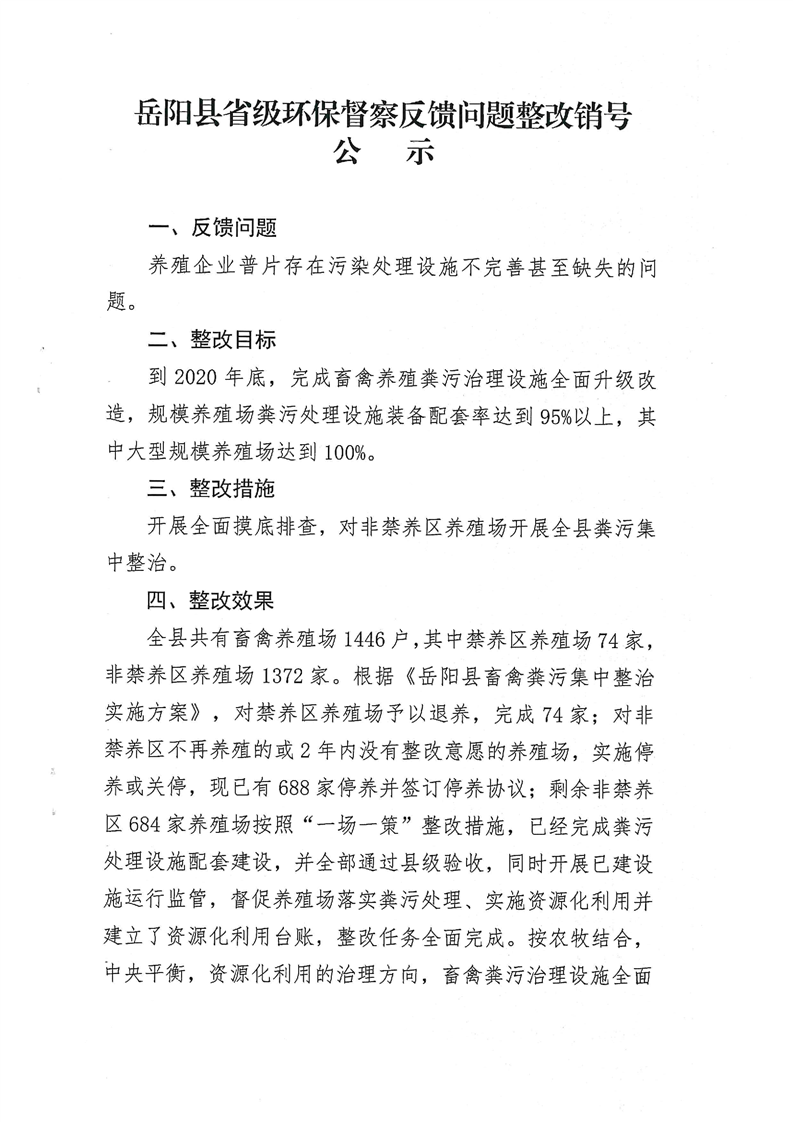 岳阳县省级环保督察反馈问题整改销号
公 示

一、反馈问题

养殖企业普片存在污染处理设施不完善甚至缺失的问题。

二、整改目标

到 2020 年底，完成畜禽养殖粪污治理设施全面升级改造，规模养殖场粪污处理设施装备配套率达到 95%以上，其中大型规模养殖场达到 100%。

三、整改措施

开展全面摸底排查，对非禁养区养殖场开展全县粪污集中整治。

四、整改效果

全县共有畜禽养殖场 1446 户，其中禁养区养殖场 74 家，非禁养区养殖场 1372 家。根据《岳阳县畜禽粪污集中整治实施方案》，对禁养区养殖场予以退养，完成 74 家；对非禁养区不再养殖的或 2 年内没有整改意愿的养殖场，实施停养或关停，现已有 688 家停养并签订停养协议；剩余非禁养区 684 家养殖场按照“一场一策”整改措施，已经完成粪污处理设施配套建设，并全部通过县级验收，同时开展已建设施运行监管，督促养殖场落实粪污处理、实施资源化利用并建立了资源化利用台账，整改任务全面完成。按农牧结合，中央平衡，资源化利用的治理方向，畜禽粪污治理设施全面